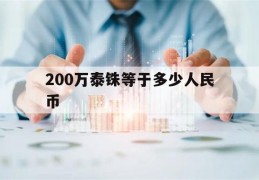 200万泰铢等于多少人民币